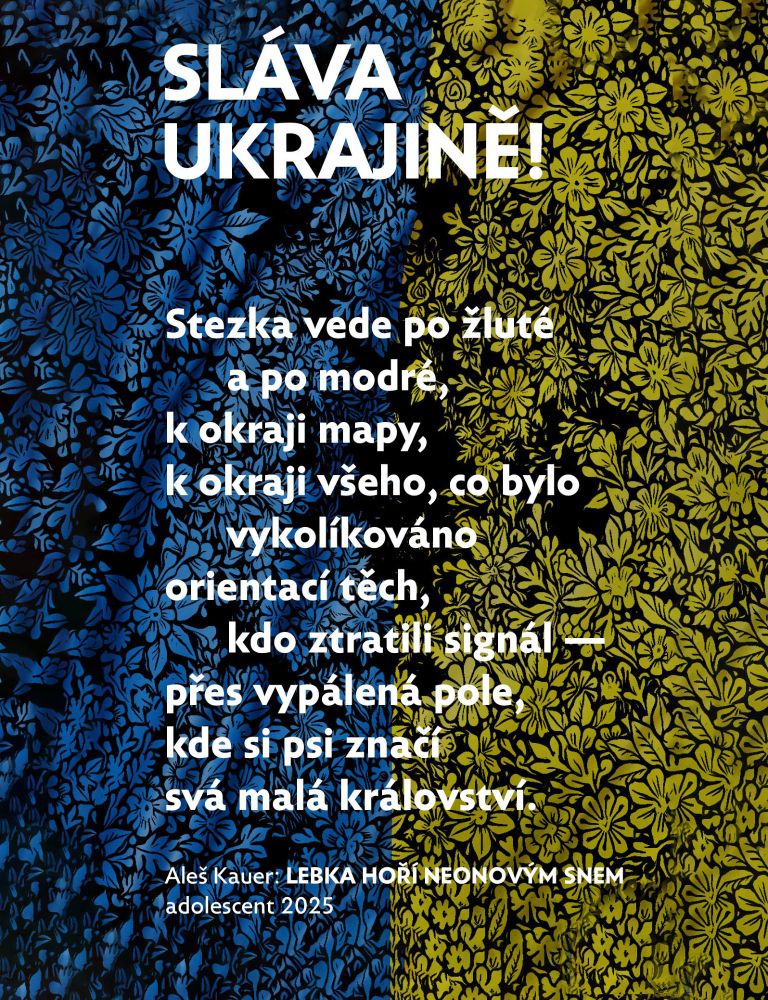 SLÁVA
UKRAJINĚ!

Stezka vede po žluté
a po modré,
k okraji mapy,
k okraji všeho, co bylo
vykolíkováno
orientací těch,
kdo ztratili signál —
přes vypálená pole,
kde si psi značí
svá malá království.

Aleš Kauer: LEBKA HOŘÍ NEONOVÝM SNEM
adolescent 2025